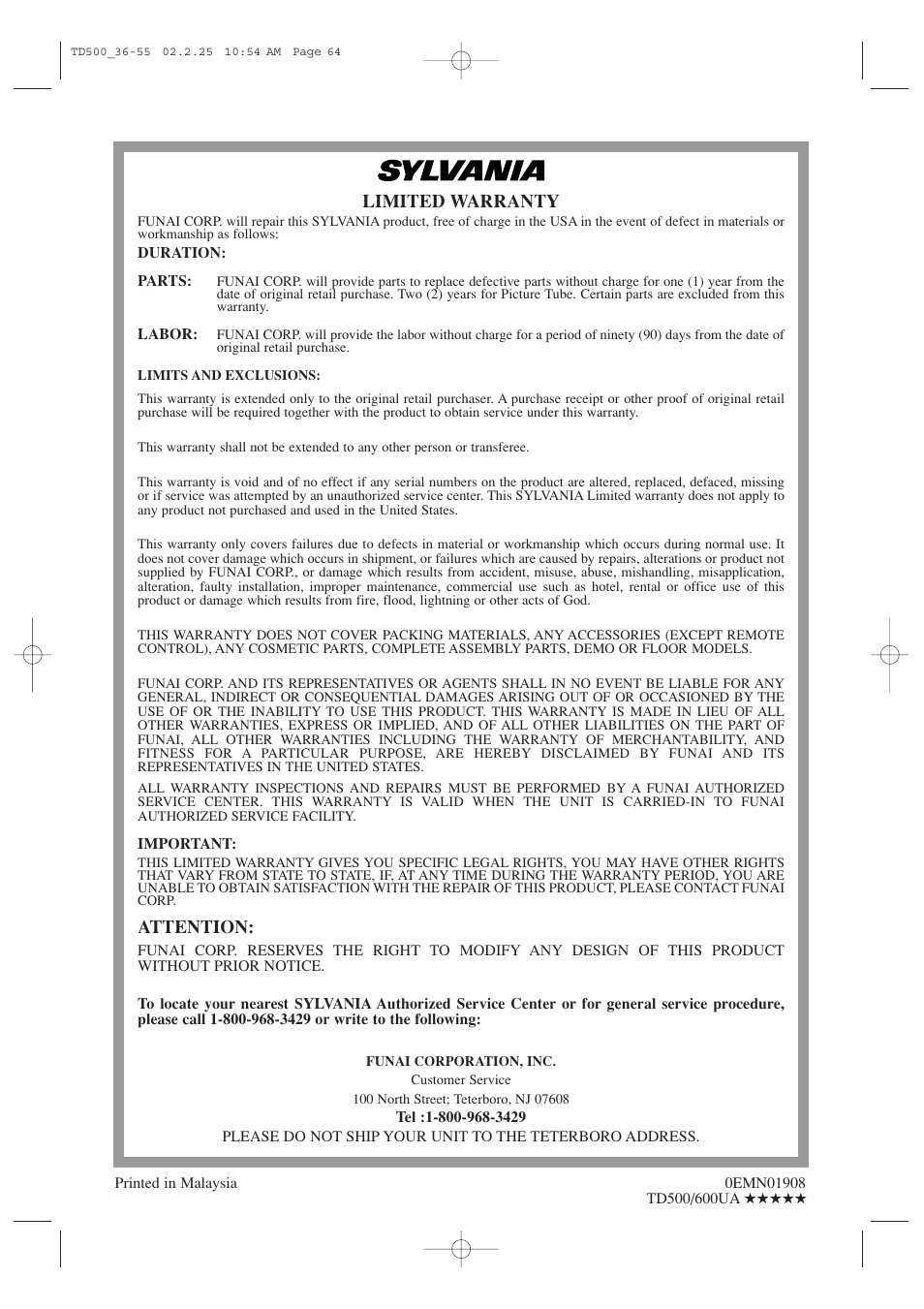 TD500_36-55 02.2.25 10:54 AM Page 64

SYLVANIA

LIMITED WARRANTY

FUNAI CORP. will repair this SYLVANIA product, free of charge in the USA in the event of defect in materials or workmanship as follows:

DURATION:

PARTS: FUNAI CORP. will provide parts to replace defective parts without charge for one (1) year from the date of original retail purchase. Two (2) years for Picture Tube. Certain parts are excluded from this warranty.

LABOR: FUNAI CORP. will provide the labor without charge for a period of ninety (90) days from the date of original retail purchase.

LIMITS AND EXCLUSIONS:

This warranty is extended only to the original retail purchaser. A purchase receipt or other proof of original retail purchase will be required together with the product to obtain service under this warranty.

This warranty shall not be extended to any other person or transferee.

This warranty is void and of no effect if any serial numbers on the product are altered, replaced, defaced, missing or if service was attempted by an unauthorized service center. This SYLVANIA Limited warranty does not apply to any product not purchased and used in the United States.

This warranty only covers failures due to defects in material or workmanship which occurs during normal use. It does not cover damage which occurs in shipment, or failures which are caused by repairs, alterations or product not supplied by FUNAI CORP., or damage which results from accident, misuse, abuse, mishandling, misapplication, alteration, faulty installation, improper maintenance, commercial use such as hotel, rental or office use of this product or damage which results from fire, flood, lightning or other acts of God.

THIS WARRANTY DOES NOT COVER PACKING MATERIALS, ANY ACCESSORIES (EXCEPT REMOTE CONTROL), ANY COSMETIC PARTS, COMPLETE ASSEMBLY PARTS, DEMO OR FLOOR MODELS.

FUNAI CORP. AND ITS REPRESENTATIVES OR AGENTS SHALL IN NO EVENT BE LIABLE FOR ANY GENERAL, INDIRECT OR CONSEQUENTIAL DAMAGES ARISING OUT OF OR OCCASIONED BY THE USE OF OR THE INABILITY TO USE THIS PRODUCT. THIS WARRANTY IS MADE IN LIEU OF ALL OTHER WARRANTIES, EXPRESS OR IMPLIED, AND OF ALL OTHER LIABILITIES ON THE PART OF FUNAI, ALL OTHER WARRANTIES INCLUDING THE WARRANTY OF MERCHANTABILITY, AND FITNESS FOR A PARTICULAR PURPOSE, ARE HEREBY DISCLAIMED BY FUNAI AND ITS REPRESENTATIVES IN THE UNITED STATES.

ALL WARRANTY INSPECTIONS AND REPAIRS MUST BE PERFORMED BY A FUNAI AUTHORIZED SERVICE CENTER. THIS WARRANTY IS VALID WHEN THE UNIT IS CARRIED-IN TO FUNAI AUTHORIZED SERVICE FACILITY.

IMPORTANT:
THIS LIMITED WARRANTY GIVES YOU SPECIFIC LEGAL RIGHTS, YOU MAY HAVE OTHER RIGHTS THAT VARY FROM STATE TO STATE, IF, AT ANY TIME DURING THE WARRANTY PERIOD, YOU ARE UNABLE TO OBTAIN SATISFACTION WITH THE REPAIR OF THIS PRODUCT, PLEASE CONTACT FUNAI CORP.

ATTENTION:
FUNAI CORP. RESERVES THE RIGHT TO MODIFY ANY DESIGN OF THIS PRODUCT WITHOUT PRIOR NOTICE.

To locate your nearest SYLVANIA Authorized Service Center or for general service procedure, please call 1-800-968-3429 or write to the following:

FUNAI CORPORATION, INC.
Customer Service
100 North Street; Teterboro, NJ 07608
Tel :1-800-968-3429
PLEASE DO NOT SHIP YOUR UNIT TO THE TETERBORO ADDRESS.

Printed in Malaysia

0EMN01908
TD500/600UA ★★★★★